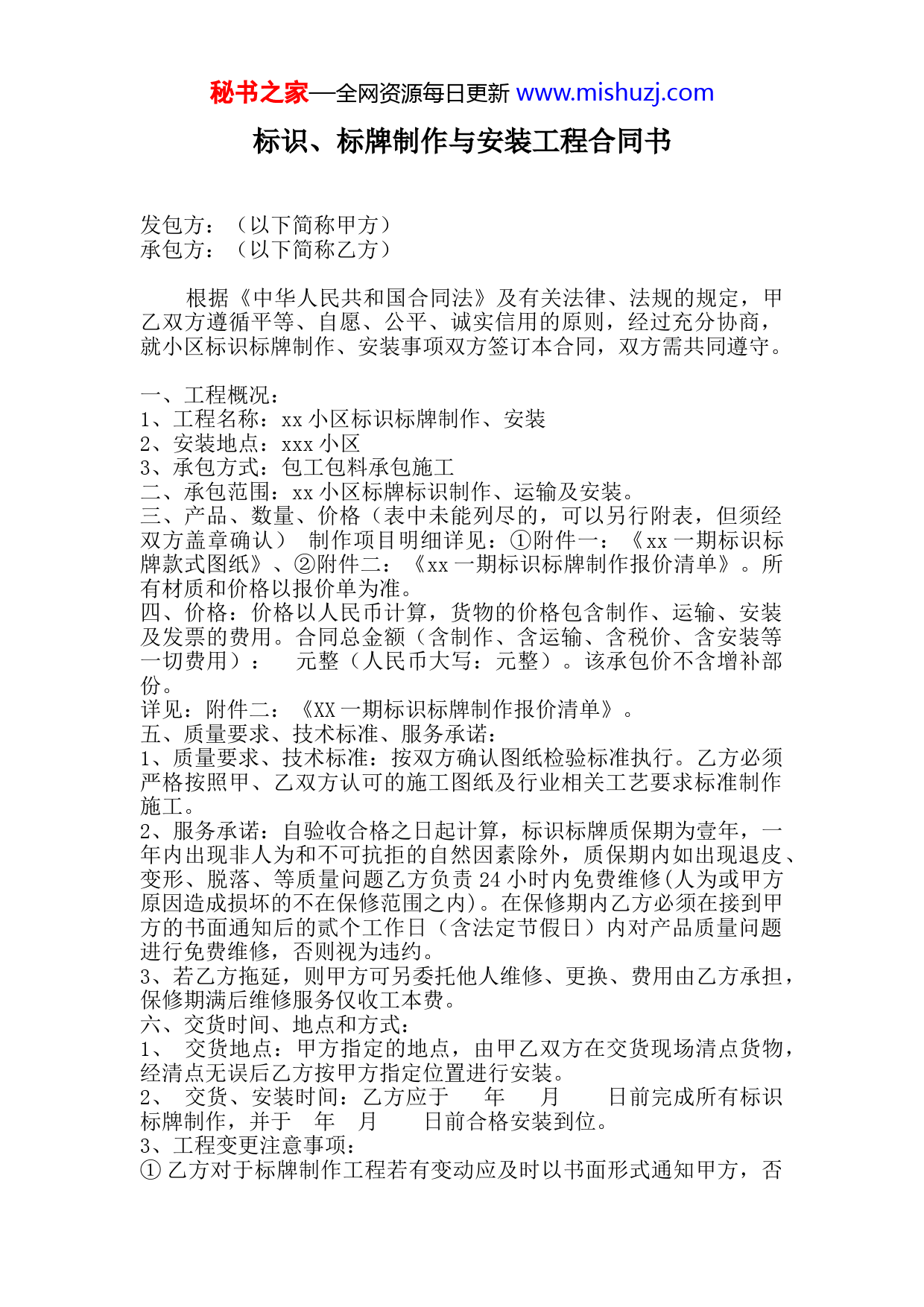 秘书之家—全网资源每日更新 www.mishuzj.com

标识、标牌制作与安装工程合同书

发包方：（以下简称甲方）
承包方：（以下简称乙方）

根据《中华人民共和国合同法》及有关法律、法规的规定，甲乙双方遵循平等、自愿、公平、诚实信用的原则，经过充分协商，就小区标识标牌制作、安装事项双方签订本合同，双方需共同遵守。

一、工程概况：
1、工程名称：xx 小区标识标牌制作、安装
2、安装地点：xxx 小区
3、承包方式：包工包料承包施工
二、承包范围：xx 小区标牌标识制作、运输及安装。
三、产品、数量、价格（表中未能列尽的，可以另行附表，但须经双方盖章确认） 制作项目明细详见：①附件一：《xx 一期标识标牌款式图纸》、②附件二：《xx 一期标识标牌制作报价清单》。所有材质和价格以报价单为准。
四、价格：价格以人民币计算，货物的价格包含制作、运输、安装及发票的费用。合同总金额（含制作、含运输、含税价、含安装等一切费用）： 元整（人民币大写：元整）。该承包价不含增补部份。
详见：附件二：《XX 一期标识标牌制作报价清单》。
五、质量要求、技术标准、服务承诺：
1、质量要求、技术标准：按双方确认图纸检验标准执行。乙方必须严格按照甲、乙双方认可的施工图纸及行业相关工艺要求标准制作施工。
2、服务承诺：自验收合格之日起计算，标识标牌质保期为壹年，一年内出现非人为和不可抗拒的自然因素除外，质保期内如出现退皮、变形、脱落、等质量问题乙方负责 24 小时内免费维修(人为或甲方原因造成损坏的不在保修范围之内)。在保修期内乙方必须在接到甲方的书面通知后的贰个工作日（含法定节假日）内对产品质量问题进行免费维修，否则视为违约。
3、若乙方拖延，则甲方可另委托他人维修、更换、费用由乙方承担，保修期满后维修服务仅收工本费。
六、交货时间、地点和方式：
1、 交货地点：甲方指定的地点，由甲乙双方在交货现场清点货物，经清点无误后乙方按甲方指定位置进行安装。
2、 交货、安装时间：乙方应于 年 月 日前完成所有标识标牌制作，并于 年 月 日前合格安装到位。
3、工程变更注意事项：
① 乙方对于标牌制作工程若有变动应及时以书面形式通知甲方，否